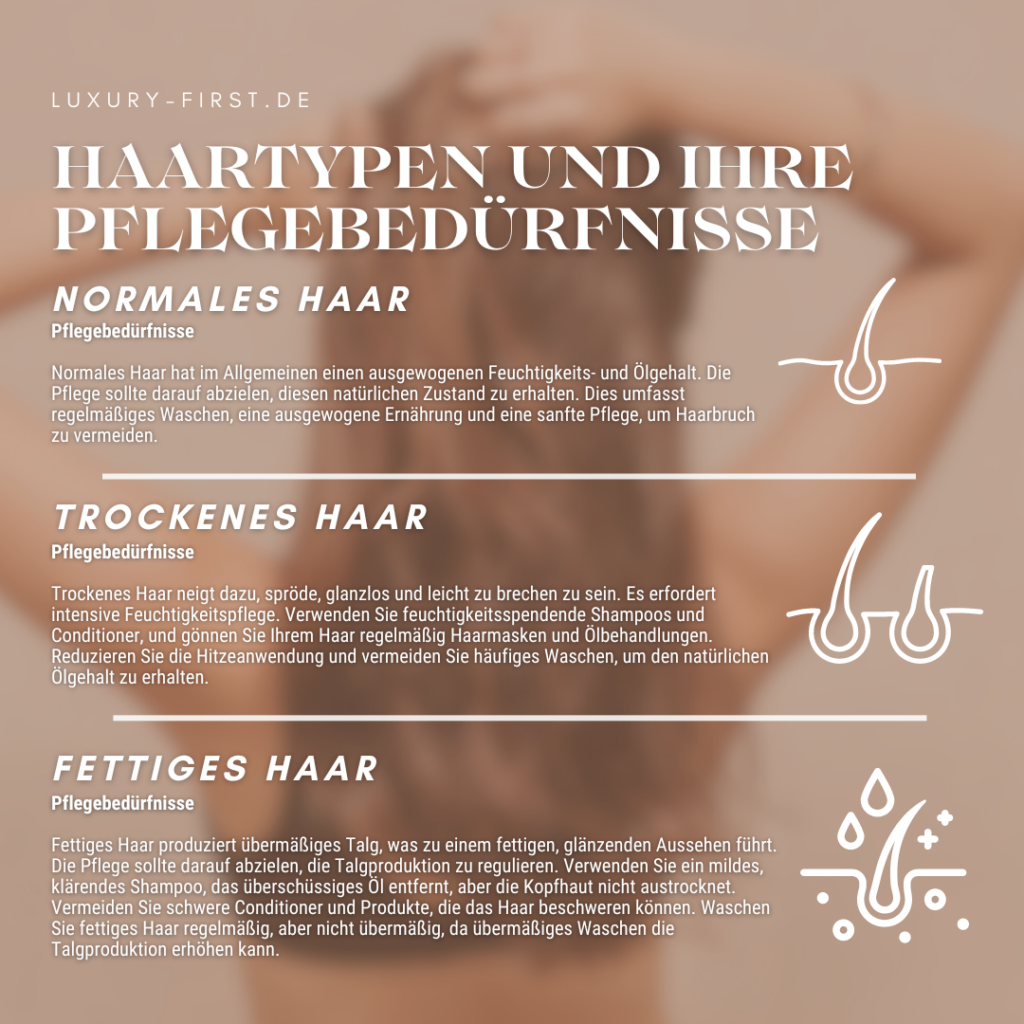 LUXURY-FIRST.DE

HAARTYPEN UND IHRE PFLEGEBEDÜRFNISSE

NORMALES HAAR

Pflegebedürfnisse

Normales Haar hat im Allgemeinen einen ausgewogenen Feuchtigkeits- und Ölgehalt. Die Pflege sollte darauf abzielen, diesen natürlichen Zustand zu erhalten. Dies umfasst regelmäßiges Waschen, eine ausgewogene Ernährung und eine sanfte Pflege, um Haarbruch zu vermeiden.

TROCKENES HAAR

Pflegebedürfnisse

Trockenes Haar neigt dazu, spröde, glanzlos und leicht zu brechen zu sein. Es erfordert intensive Feuchtigkeitspflege. Verwenden Sie feuchtigkeitsspendende Shampoos und Conditioner, und gönnen Sie Ihrem Haar regelmäßig Haarmasken und Ölbehandlungen. Reduzieren Sie die Hitzeanwendung und vermeiden Sie häufiges Waschen, um den natürlichen Ölgehalt zu erhalten.

FETTIGES HAAR

Pflegebedürfnisse

Fettiges Haar produziert übermäßiges Talg, was zu einem fettigen, glänzenden Aussehen führt. Die Pflege sollte darauf abzielen, die Talgproduktion zu regulieren. Verwenden Sie ein mildes, klärendes Shampoo, das überschüssiges Öl entfernt, aber die Kopfhaut nicht austrocknet. Vermeiden Sie schwere Conditioner und Produkte, die das Haar beschweren können. Waschen Sie fettiges Haar regelmäßig, aber nicht übermäßig, da übermäßiges Waschen die Talgproduktion erhöhen kann.